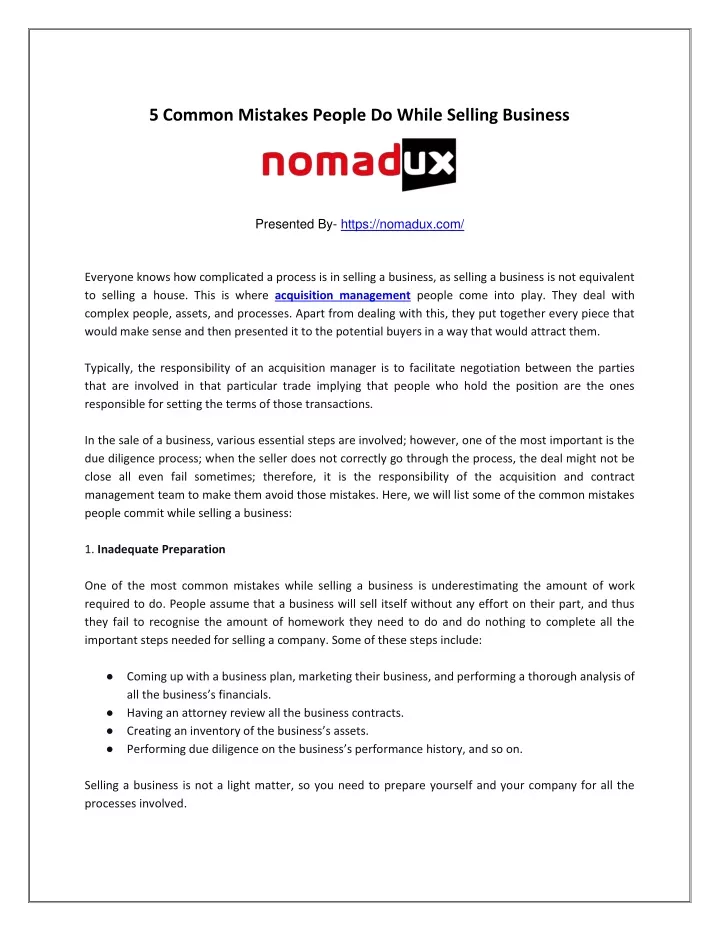 5 Common Mistakes People Do While Selling Business

nomadux

Presented By- https://nomadux.com/

Everyone knows how complicated a process is in selling a business, as selling a business is not equivalent to selling a house. This is where acquisition management people come into play. They deal with complex people, assets, and processes. Apart from dealing with this, they put together every piece that would make sense and then presented it to the potential buyers in a way that would attract them.

Typically, the responsibility of an acquisition manager is to facilitate negotiation between the parties that are involved in that particular trade implying that people who hold the position are the ones responsible for setting the terms of those transactions.

In the sale of a business, various essential steps are involved; however, one of the most important is the due diligence process; when the seller does not correctly go through the process, the deal might not be close all even fail sometimes; therefore, it is the responsibility of the acquisition and contract management team to make them avoid those mistakes. Here, we will list some of the common mistakes people commit while selling a business:

1. Inadequate Preparation

One of the most common mistakes while selling a business is underestimating the amount of work required to do. People assume that a business will sell itself without any effort on their part, and thus they fail to recognise the amount of homework they need to do and do nothing to complete all the important steps needed for selling a company. Some of these steps include:

● Coming up with a business plan, marketing their business, and performing a thorough analysis of all the business's financials.
● Having an attorney review all the business contracts.
● Creating an inventory of the business's assets.
● Performing due diligence on the business's performance history, and so on.

Selling a business is not a light matter, so you need to prepare yourself and your company for all the processes involved.